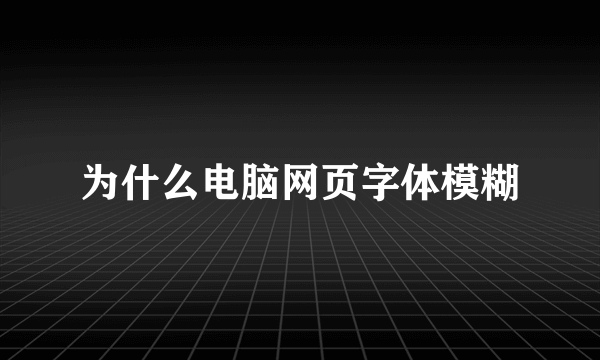 为什么电脑网页字体模糊